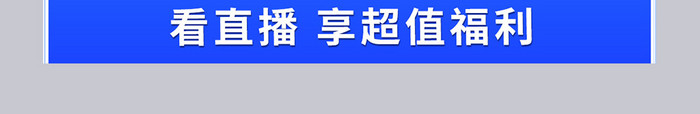 看直播 享超值福利